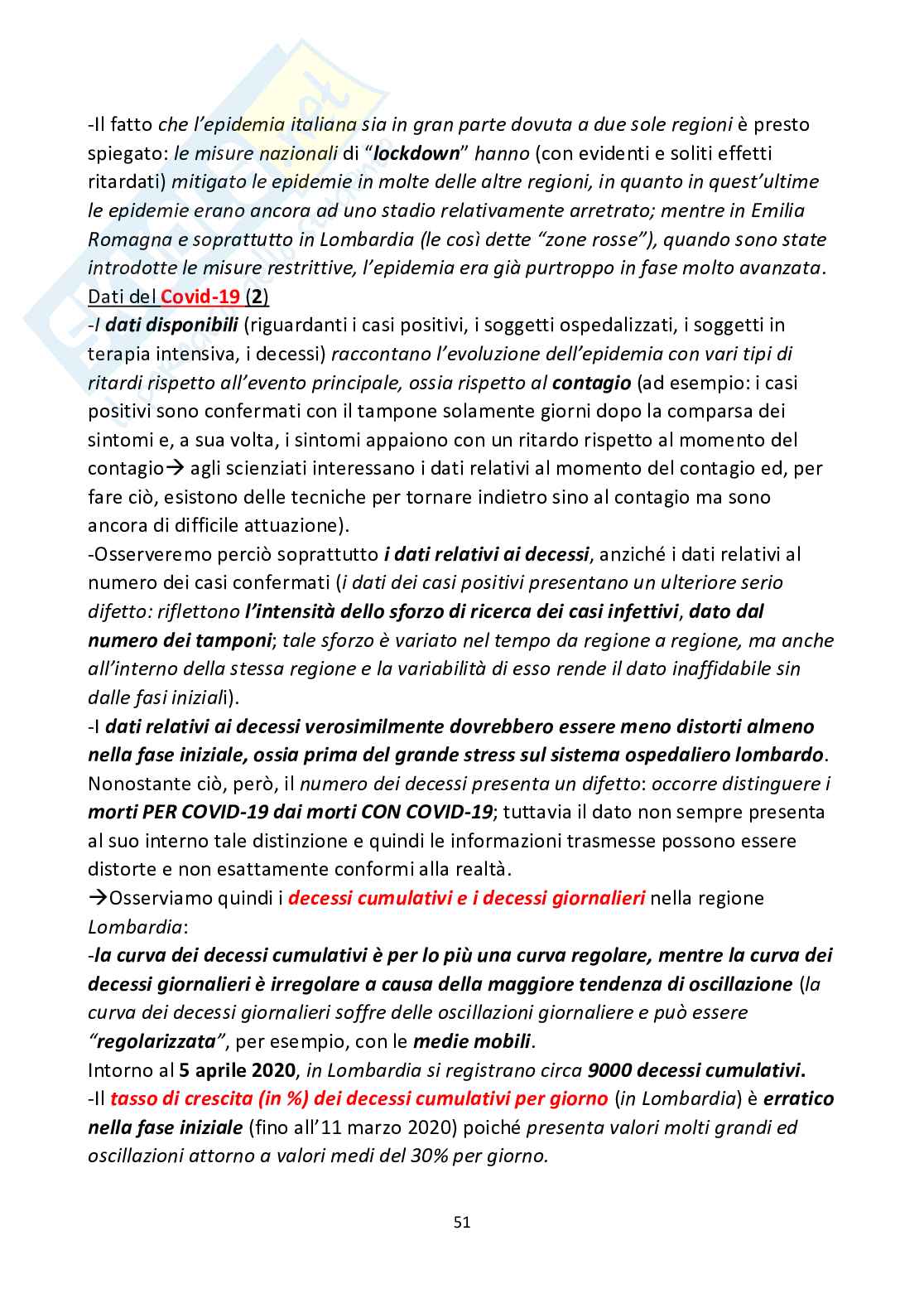 -Il fatto che l'epidemia italiana sia in gran parte dovuta a due sole regioni è presto spiegato: le misure nazionali di "lockdown" hanno (con evidenti e soliti effetti ritardati) mitigato le epidemie in molte delle altre regioni, in quanto in quest'ultime le epidemie erano ancora ad uno stadio relativamente arretrato; mentre in Emilia Romagna e soprattutto in Lombardia (le così dette "zone rosse"), quando sono state introdotte le misure restrittive, l'epidemia era già purtroppo in fase molto avanzata.
Dati del Covid-19 (2)
-I dati disponibili (riguardanti i casi positivi, i soggetti ospedalizzati, i soggetti in terapia intensiva, i decessi) raccontano l'evoluzione dell'epidemia con vari tipi di ritardi rispetto all'evento principale, ossia rispetto al contagio (ad esempio: i casi positivi sono confermati con il tampone solamente giorni dopo la comparsa dei sintomi e, a sua volta, i sintomi appaiono con un ritardo rispetto al momento del contagio→ agli scienziati interessano i dati relativi al momento del contagio ed, per fare ciò, esistono delle tecniche per tornare indietro sino al contagio ma sono ancora di difficile attuazione).
-Osserveremo perciò soprattutto i dati relativi ai decessi, anziché i dati relativi al numero dei casi confermati (i dati dei casi positivi presentano un ulteriore serio difetto: riflettono l'intensità dello sforzo di ricerca dei casi infettivi, dato dal numero dei tamponi; tale sforzo è variato nel tempo da regione a regione, ma anche all'interno della stessa regione e la variabilità di esso rende il dato inaffidabile sin dalle fasi iniziali).
-I dati relativi ai decessi verosimilmente dovrebbero essere meno distorti almeno nella fase iniziale, ossia prima del grande stress sul sistema ospedaliero lombardo. Nonostante ciò, però, il numero dei decessi presenta un difetto: occorre distinguere i morti PER COVID-19 dai morti CON COVID-19; tuttavia il dato non sempre presenta al suo interno tale distinzione e quindi le informazioni trasmesse possono essere distorte e non esattamente conformi alla realtà.
→Osserviamo quindi i decessi cumulativi e i decessi giornalieri nella regione Lombardia:
-la curva dei decessi cumulativi è per lo più una curva regolare, mentre la curva dei decessi giornalieri è irregolare a causa della maggiore tendenza di oscillazione (la curva dei decessi giornalieri soffre delle oscillazioni giornaliere e può essere "regolarizzata", per esempio, con le medie mobili.
Intorno al 5 aprile 2020, in Lombardia si registrano circa 9000 decessi cumulativi.
-Il tasso di crescita (in %) dei decessi cumulativi per giorno (in Lombardia) è erratico nella fase iniziale (fino all'11 marzo 2020) poiché presenta valori molti grandi ed oscillazioni attorno a valori medi del 30% per giorno.

51